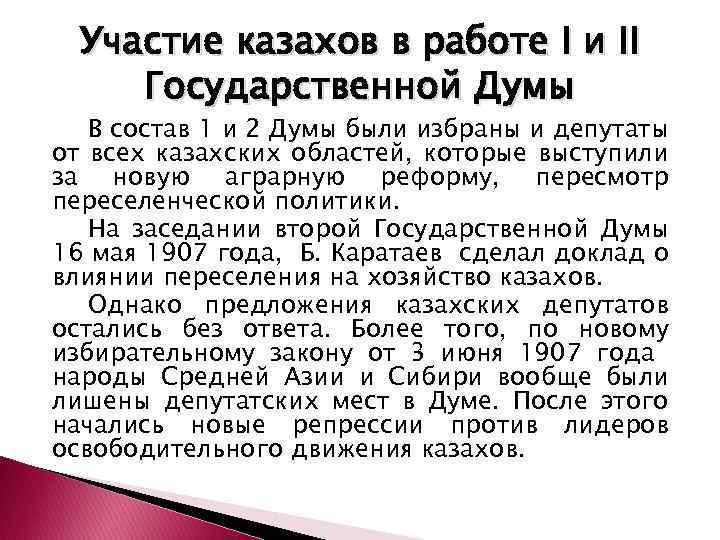 Участие казахов в работе I и II Государственной Думы

В состав 1 и 2 Думы были избраны и депутаты от всех казахских областей, которые выступили за новую аграрную реформу, пересмотр переселенческой политики.

На заседании второй Государственной Думы 16 мая 1907 года, Б. Каратаев сделал доклад о влиянии переселения на хозяйство казахов.

Однако предложения казахских депутатов остались без ответа. Более того, по новому избирательному закону от 3 июня 1907 года народы Средней Азии и Сибири вообще были лишены депутатских мест в Думе. После этого начались новые репрессии против лидеров освободительного движения казахов.